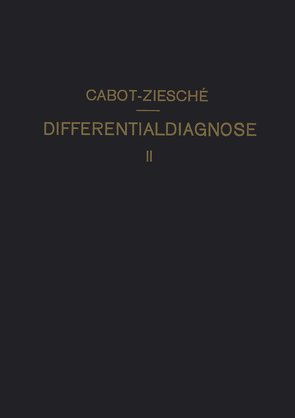 CABOT-ZIESCHÉ

DIFFERENTIALDIAGNOSE

II